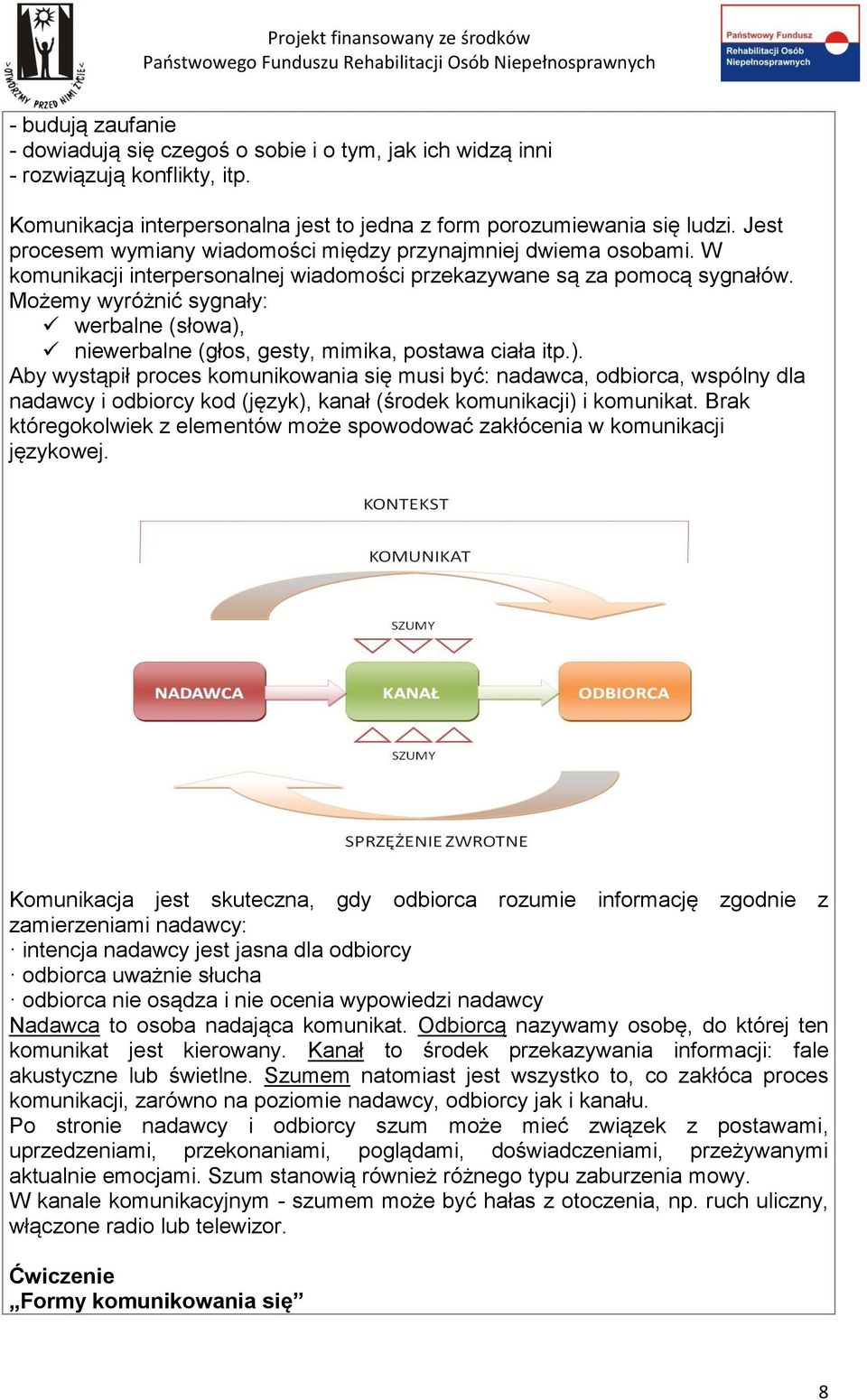 OTWÓRZMY PRZED NIMI ŻYCIE

Projekt finansowany ze środków
Państwowego Funduszu Rehabilitacji Osób Niepełnosprawnych

Państwowy Fundusz
Rehabilitacji Osób Niepełnosprawnych

- budują zaufanie
- dowiadują się czegoś o sobie i o tym, jak ich widzą inni
- rozwiązują konflikty, itp.

Komunikacja interpersonalna jest to jedna z form porozumiewania się ludzi. Jest procesem wymiany wiadomości między przynajmniej dwiema osobami. W komunikacji interpersonalnej wiadomości przekazywane są za pomocą sygnałów. Możemy wyróżnić sygnały:
✓ werbalne (słowa),
✓ niewerbalne (głos, gesty, mimika, postawa ciała itp.).
Aby wystąpił proces komunikowania się musi być: nadawca, odbiorca, wspólny dla nadawcy i odbiorcy kod (język), kanał (środek komunikacji) i komunikat. Brak któregokolwiek z elementów może spowodować zakłócenia w komunikacji językowej.

KONTEKST
KOMUNIKAT
SZUMY
NADAWCA
KANAŁ
ODBIORCA
SZUMY
SPRZĘŻENIE ZWROTNE

Komunikacja jest skuteczna, gdy odbiorca rozumie informację zgodnie z zamierzeniami nadawcy:
· intencja nadawcy jest jasna dla odbiorcy
· odbiorca uważnie słucha
· odbiorca nie osądza i nie ocenia wypowiedzi nadawcy
Nadawca to osoba nadająca komunikat. Odbiorcą nazywamy osobę, do której ten komunikat jest kierowany. Kanał to środek przekazywania informacji: fale akustyczne lub świetlne. Szumem natomiast jest wszystko to, co zakłóca proces komunikacji, zarówno na poziomie nadawcy, odbiorcy jak i kanału.
Po stronie nadawcy i odbiorcy szum może mieć związek z postawami, uprzedzeniami, przekonaniami, poglądami, doświadczeniami, przeżywanymi aktualnie emocjami. Szum stanowią również różnego typu zaburzenia mowy.
W kanale komunikacyjnym - szumem może być hałas z otoczenia, np. ruch uliczny, włączone radio lub telewizor.

Ćwiczenie
„Formy komunikowania się”

8